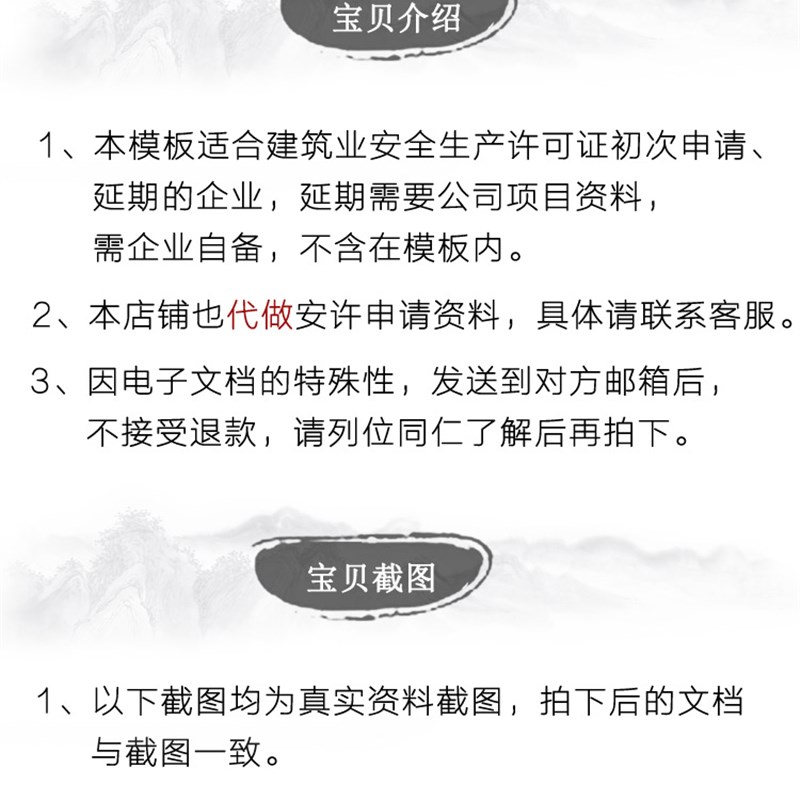 宝贝介绍

1、本模板适合建筑业安全生产许可证初次申请、延期的企业，延期需要公司项目资料，需企业自备，不含在模板内。

2、本店铺也代做安许申请资料，具体请联系客服。

3、因电子文档的特殊性，发送到对方邮箱后，不接受退款，请列位同仁了解后再拍下。

宝贝截图

1、以下截图均为真实资料截图，拍下后的文档与截图一致。